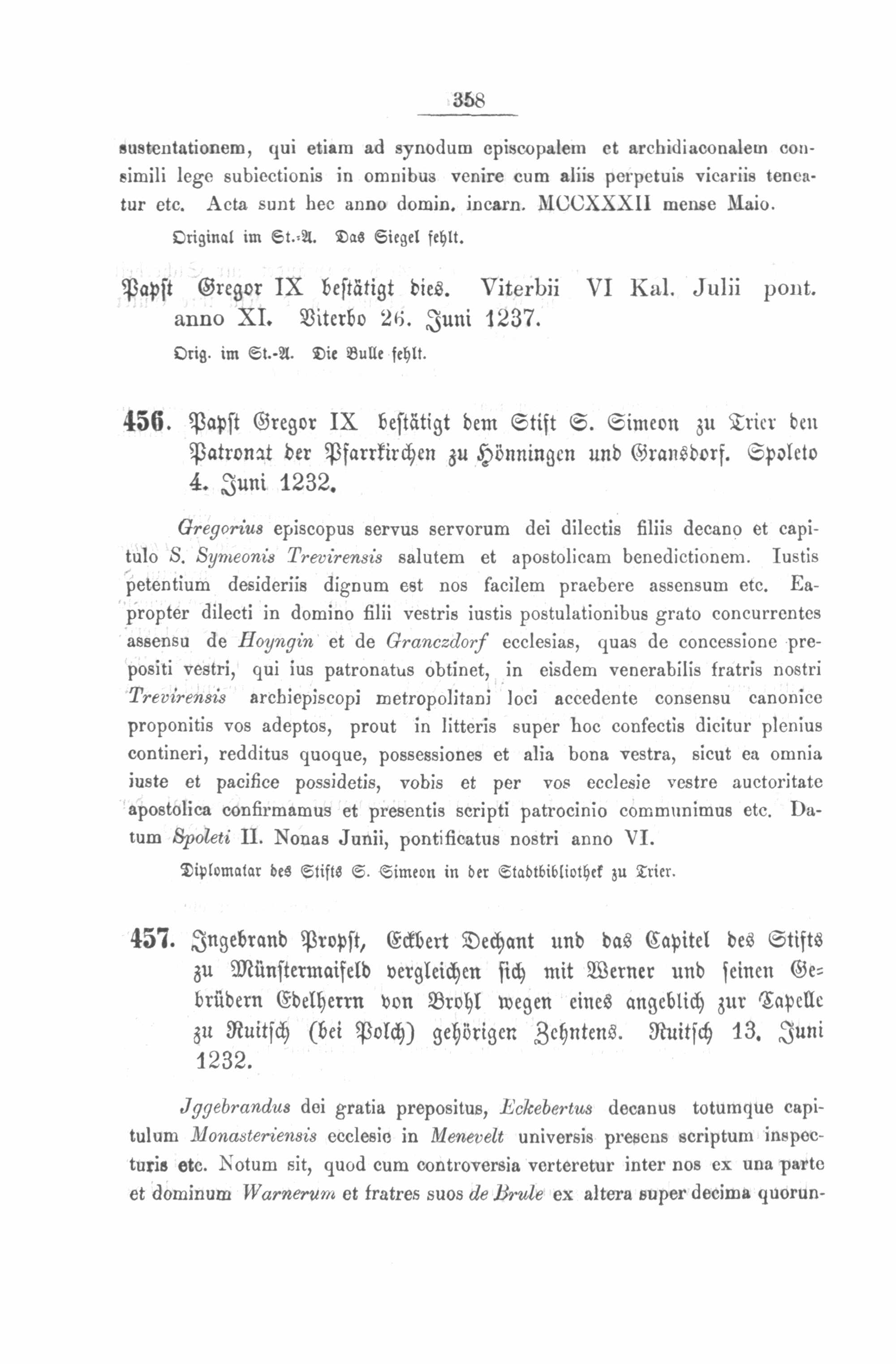 358

sustentationem, qui etiam ad synodum episcopalem et archidiaconalem consimili lege subiectionis in omnibus venire cum aliis perpetuis vicariis teneatur etc. Acta sunt hec anno domin. incarn. MCCXXXII mense Maio.

Original im St.-A. Das Siegel fehlt.

Papst Gregor IX bestätigt dies. Viterbii VI Kal. Julii pont. anno XI. Viterbo 26. Juni 1237.

Orig. im St.-A. Die Bulle fehlt.

456. Papst Gregor IX bestätigt dem Stift S. Simeon zu Trier den Patronat der Pfarrkirchen zu Hönningen und Gransdorf. Spoleto 4. Juni 1232.

Gregorius episcopus servus servorum dei dilectis filiis decano et capitulo S. Symeonis Trevirensis salutem et apostolicam benedictionem. Iustis petentium desideriis dignum est nos facilem praebere assensum etc. Eapropter dilecti in domino filii vestris iustis postulationibus grato concurrentes assensu de Hoyngin et de Granczdorf ecclesias, quas de concessione prepositi vestri, qui ius patronatus obtinet, in eisdem venerabilis fratris nostri Trevirensis archiepiscopi metropolitani loci accedente consensu canonice proponitis vos adeptos, prout in litteris super hoc confectis dicitur plenius contineri, redditus quoque, possessiones et alia bona vestra, sicut ea omnia iuste et pacifice possidetis, vobis et per vos ecclesie vestre auctoritate apostolica confirmamus et presentis scripti patrocinio communimus etc. Datum Spoleti II. Nonas Junii, pontificatus nostri anno VI.

Diplomatar des Stifts S. Simeon in der Stadtbibliothek zu Trier.

457. Ingebrand Propst, Eckbert Dechant und das Capitel des Stifts zu Münstermaifeld vergleichen sich mit Werner und seinen Gebrüdern Edelherrn von Brohl wegen eines angeblich zur Capelle zu Ruitsch (bei Polch) gehörigen Zehntens. Ruitsch 13. Juni 1232.

Jggebrandus dei gratia prepositus, Eckebertus decanus totumque capitulum Monasteriensis ecclesie in Menevelt universis presens scriptum inspecturis etc. Notum sit, quod cum controversia verteretur inter nos ex una parte et dominum Warnerum et fratres suos de Brule ex altera super decima quorun-